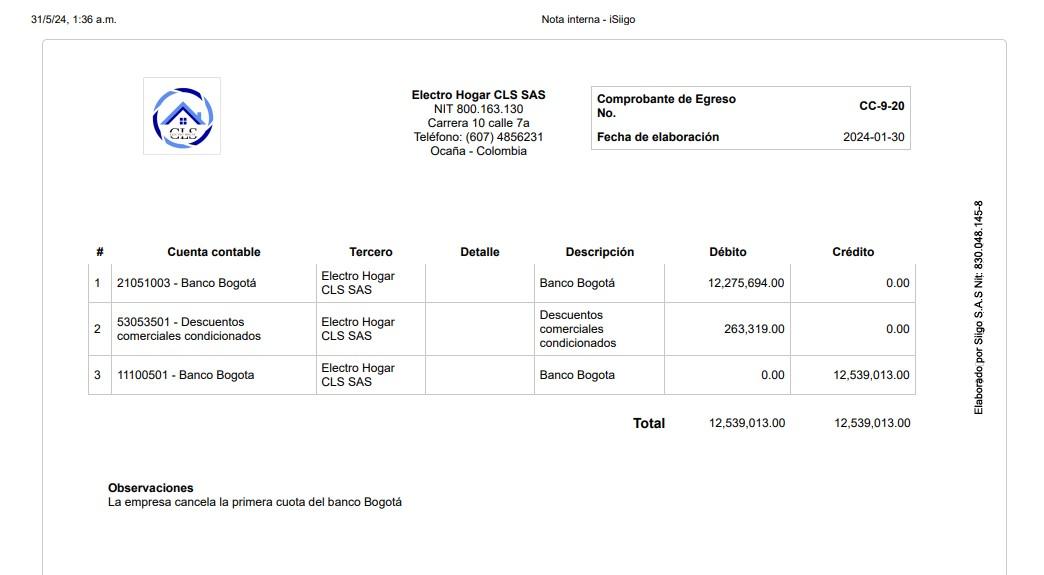 31/5/24, 1:36 a.m.

Nota interna - iSiigo

CLS

Electro Hogar CLS SAS
NIT 800.163.130
Carrera 10 calle 7a
Teléfono: (607) 4856231
Ocaña - Colombia

| Comprobante de Egreso No. | CC-9-20 |
|---|---|
| Fecha de elaboración | 2024-01-30 |

| # | Cuenta contable | Tercero | Detalle | Descripción | Débito | Crédito |
|---|---|---|---|---|---|---|
| 1 | 21051003 - Banco Bogotá | Electro Hogar CLS SAS | | Banco Bogotá | 12,275,694.00 | 0.00 |
| 2 | 53053501 - Descuentos comerciales condicionados | Electro Hogar CLS SAS | | Descuentos comerciales condicionados | 263,319.00 | 0.00 |
| 3 | 11100501 - Banco Bogota | Electro Hogar CLS SAS | | Banco Bogota | 0.00 | 12,539,013.00 |
| | | | | Total | 12,539,013.00 | 12,539,013.00 |

Observaciones
La empresa cancela la primera cuota del banco Bogotá

Elaborado por Siigo S.A.S Nit: 830.048.145-8